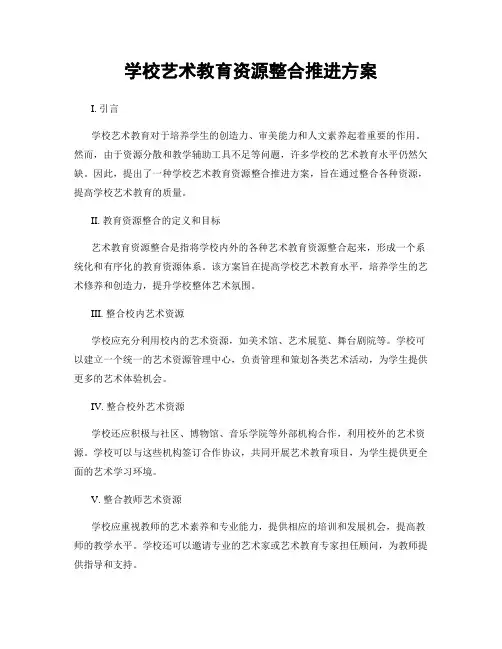 学校艺术教育资源整合推进方案

I. 引言

学校艺术教育对于培养学生的创造力、审美能力和人文素养起着重要的作用。然而，由于资源分散和教学辅助工具不足等问题，许多学校的艺术教育水平仍然欠缺。因此，提出了一种学校艺术教育资源整合推进方案，旨在通过整合各种资源，提高学校艺术教育的质量。

II. 教育资源整合的定义和目标

艺术教育资源整合是指将学校内外的各种艺术教育资源整合起来，形成一个系统化和有序化的教育资源体系。该方案旨在提高学校艺术教育水平，培养学生的艺术修养和创造力，提升学校整体艺术氛围。

III. 整合校内艺术资源

学校应充分利用校内的艺术资源，如美术馆、艺术展览、舞台剧院等。学校可以建立一个统一的艺术资源管理中心，负责管理和策划各类艺术活动，为学生提供更多的艺术体验机会。

IV. 整合校外艺术资源

学校还应积极与社区、博物馆、音乐学院等外部机构合作，利用校外的艺术资源。学校可以与这些机构签订合作协议，共同开展艺术教育项目，为学生提供更全面的艺术学习环境。

V. 整合教师艺术资源

学校应重视教师的艺术素养和专业能力，提供相应的培训和发展机会，提高教师的教学水平。学校还可以邀请专业的艺术家或艺术教育专家担任顾问，为教师提供指导和支持。